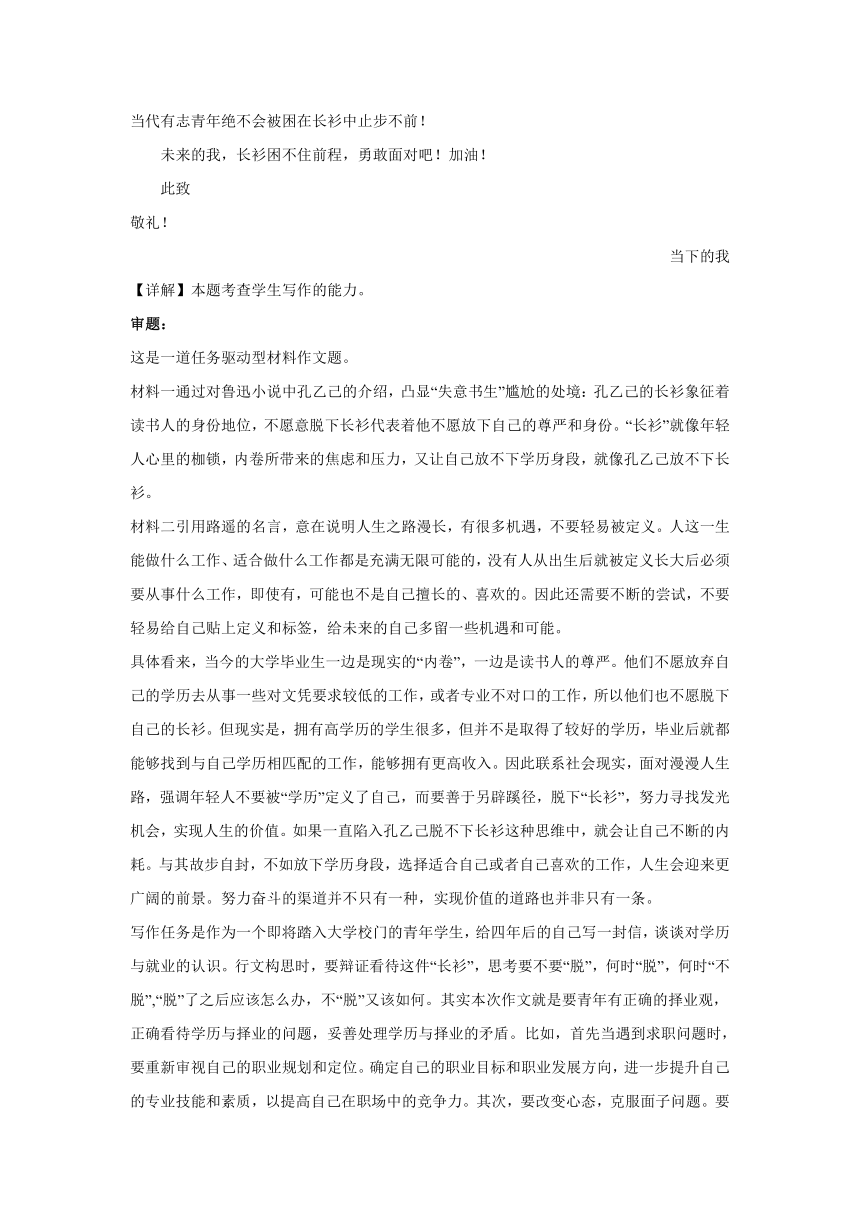 当代有志青年绝不会被困在长衫中止步不前！

未来的我，长衫困不住前程，勇敢面对吧！加油！

此致

敬礼！

当下的我

【详解】本题考查学生写作的能力。

审题：

这是一道任务驱动型材料作文题。

材料一通过对鲁迅小说中孔乙己的介绍，凸显“失意书生”尴尬的处境：孔乙己的长衫象征着读书人的身份地位，不愿意脱下长衫代表着他不愿放下自己的尊严和身份。“长衫”就像年轻人心里的枷锁，内卷所带来的焦虑和压力，又让自己放不下学历身段，就像孔乙己放不下长衫。

材料二引用路遥的名言，意在说明人生之路漫长，有很多机遇，不要轻易被定义。人这一生能做什么工作、适合做什么工作都是充满无限可能的，没有人从出生后就被定义长大后必须要从事什么工作，即使有，可能也不是自己擅长的、喜欢的。因此还需要不断的尝试，不要轻易给自己贴上定义和标签，给未来的自己多留一些机遇和可能。

具体看来，当今的大学毕业生一边是现实的“内卷”，一边是读书人的尊严。他们不愿放弃自己的学历去从事一些对文凭要求较低的工作，或者专业不对口的工作，所以他们也不愿脱下自己的长衫。但现实是，拥有高学历的学生很多，但并不是取得了较好的学历，毕业后就都能够找到与自己学历相匹配的工作，能够拥有更高收入。因此联系社会现实，面对漫漫人生路，强调年轻人不要被“学历”定义了自己，而要善于另辟蹊径，脱下“长衫”，努力寻找发光机会，实现人生的价值。如果一直陷入孔乙己脱不下长衫这种思维中，就会让自己不断的内耗。与其故步自封，不如放下学历身段，选择适合自己或者自己喜欢的工作，人生会迎来更广阔的前景。努力奋斗的渠道并不只有一种，实现价值的道路也并非只有一条。

写作任务是作为一个即将踏入大学校门的青年学生，给四年后的自己写一封信，谈谈对学历与就业的认识。行文构思时，要辩证看待这件“长衫”，思考要不要“脱”，何时“脱”，何时“不脱”,“脱”了之后应该怎么办，不“脱”又该如何。其实本次作文就是要青年有正确的择业观，正确看待学历与择业的问题，妥善处理学历与择业的矛盾。比如，首先当遇到求职问题时，要重新审视自己的职业规划和定位。确定自己的职业目标和职业发展方向，进一步提升自己的专业技能和素质，以提高自己在职场中的竞争力。其次，要改变心态，克服面子问题。要